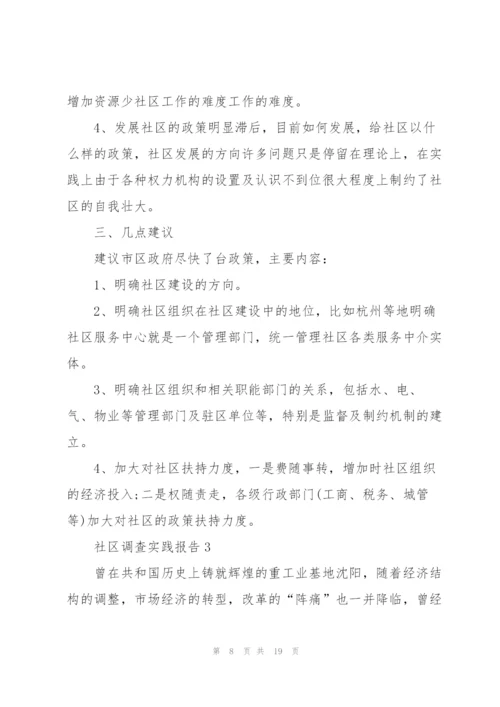 增加资源少社区工作的难度工作的难度。

4、发展社区的政策明显滞后，目前如何发展，给社区以什么样的政策，社区发展的方向许多问题只是停留在理论上，在实践上由于各种权力机构的设置及认识不到位很大程度上制约了社区的自我壮大。

三、几点建议

建议市区政府尽快了台政策，主要内容：

1、明确社区建设的方向。

2、明确社区组织在社区建设中的地位，比如杭州等地明确社区服务中心就是一个管理部门，统一管理社区各类服务中介实体。

3、明确社区组织和相关职能部门的关系，包括水、电、气、物业等管理部门及驻区单位等，特别是监督及制约机制的建立。

4、加大对社区扶持力度，一是费随事转，增加时社区组织的经济投入；二是权随责走，各级行政部门（工商、税务、城管等）加大对社区的政策扶持力度。

社区调查实践报告3

曾在共和国历史上铸就辉煌的重工业基地沈阳，随着经济结构的调整，市场经济的转型，改革的“阵痛”也一并降临，曾经

第 8 页 共 19 页